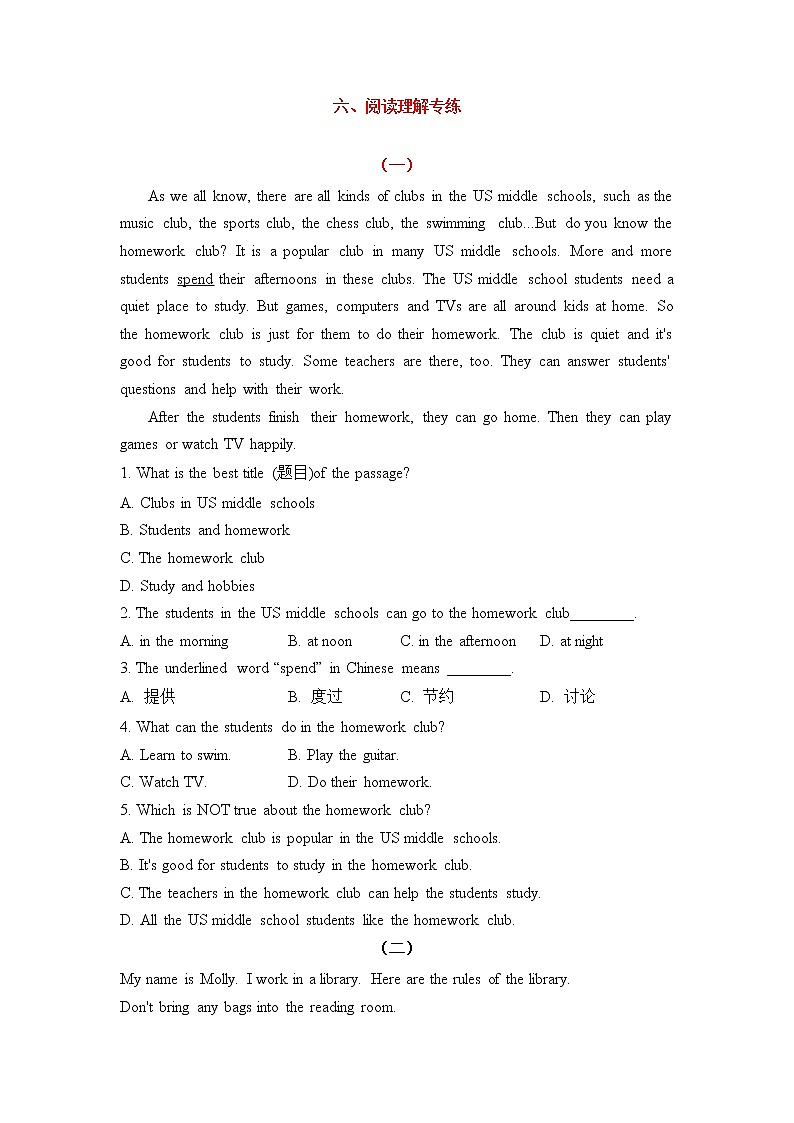 六、阅读理解专练

(一)

As we all know, there are all kinds of clubs in the US middle schools, such as the music club, the sports club, the chess club, the swimming club...But do you know the homework club? It is a popular club in many US middle schools. More and more students spend their afternoons in these clubs. The US middle school students need a quiet place to study. But games, computers and TVs are all around kids at home. So the homework club is just for them to do their homework. The club is quiet and it's good for students to study. Some teachers are there, too. They can answer students' questions and help with their work.

After the students finish their homework, they can go home. Then they can play games or watch TV happily.

1. What is the best title (题目)of the passage?

A. Clubs in US middle schools

B. Students and homework

C. The homework club

D. Study and hobbies

2. The students in the US middle schools can go to the homework club_________.

A. in the morning B. at noon C. in the afternoon D. at night

3. The underlined word “spend” in Chinese means _________.

A. 提供 B. 度过 C. 节约 D. 讨论

4. What can the students do in the homework club?

A. Learn to swim. B. Play the guitar.

C. Watch TV. D. Do their homework.

5. Which is NOT true about the homework club?

A. The homework club is popular in the US middle schools.

B. It's good for students to study in the homework club.

C. The teachers in the homework club can help the students study.

D. All the US middle school students like the homework club.

(二)

My name is Molly. I work in a library. Here are the rules of the library.

Don't bring any bags into the reading room.